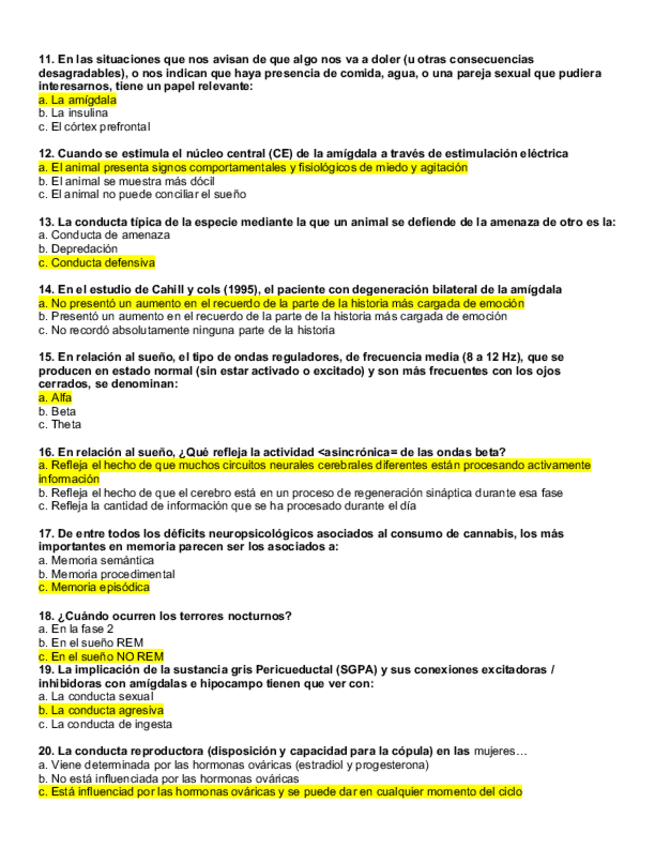 11. En las situaciones que nos avisan de que algo nos va a doler (u otras consecuencias desagradables), o nos indican que haya presencia de comida, agua, o una pareja sexual que pudiera interesarnos, tiene un papel relevante:
a. La amígdala
b. La insulina
c. El córtex prefrontal

12. Cuando se estimula el núcleo central (CE) de la amígdala a través de estimulación eléctrica
a. El animal presenta signos comportamentales y fisiológicos de miedo y agitación
b. El animal se muestra más dócil
c. El animal no puede conciliar el sueño

13. La conducta típica de la especie mediante la que un animal se defiende de la amenaza de otro es la:
a. Conducta de amenaza
b. Depredación
c. Conducta defensiva

14. En el estudio de Cahill y cols (1995), el paciente con degeneración bilateral de la amígdala
a. No presentó un aumento en el recuerdo de la parte de la historia más cargada de emoción
b. Presentó un aumento en el recuerdo de la parte de la historia más cargada de emoción
c. No recordó absolutamente ninguna parte de la historia

15. En relación al sueño, el tipo de ondas reguladores, de frecuencia media (8 a 12 Hz), que se producen en estado normal (sin estar activado o excitado) y son más frecuentes con los ojos cerrados, se denominan:
a. Alfa
b. Beta
c. Theta

16. En relación al sueño, ¿Qué refleja la actividad <asincrónica= de las ondas beta?
a. Refleja el hecho de que muchos circuitos neurales cerebrales diferentes están procesando activamente información
b. Refleja el hecho de que el cerebro está en un proceso de regeneración sináptica durante esa fase
c. Refleja la cantidad de información que se ha procesado durante el día

17. De entre todos los déficits neuropsicológicos asociados al consumo de cannabis, los más importantes en memoria parecen ser los asociados a:
a. Memoria semántica
b. Memoria procedimental
c. Memoria episódica

18. ¿Cuándo ocurren los terrores nocturnos?
a. En la fase 2
b. En el sueño REM
c. En el sueño NO REM
19. La implicación de la sustancia gris Pericueductal (SGPA) y sus conexiones excitadoras / inhibidoras con amígdalas e hipocampo tienen que ver con:
a. La conducta sexual
b. La conducta agresiva
c. La conducta de ingesta

20. La conducta reproductora (disposición y capacidad para la cópula) en las mujeres…
a. Viene determinada por las hormonas ováricas (estradiol y progesterona)
b. No está influenciada por las hormonas ováricas
c. Está influenciad por las hormonas ováricas y se puede dar en cualquier momento del ciclo